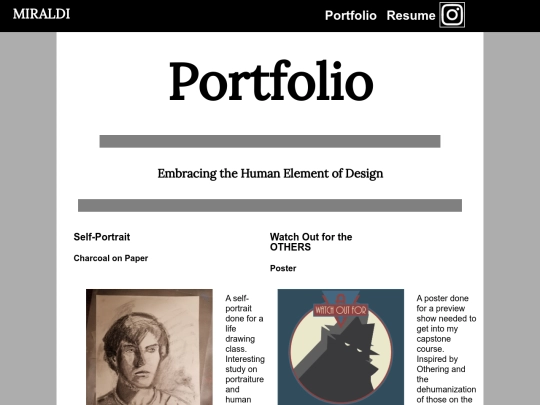 MIRALDI

Portfolio Resume

Portfolio

Embracing the Human Element of Design

Self-Portrait

Charcoal on Paper

A self-portrait done for a life drawing class. Interesting study on portraiture and human

Watch Out for the OTHERS

Poster

WATCH OUT FOR

A poster done for a preview show needed to get into my capstone course. Inspired by Othering and the dehumanization of those on the